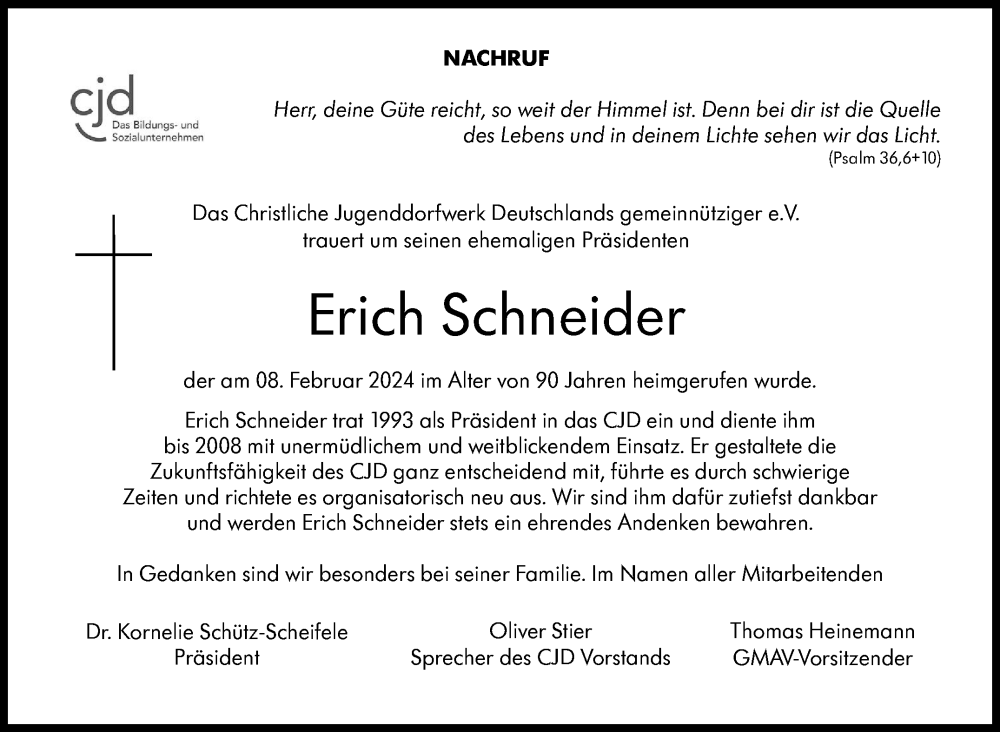 NACHRUF

cjd
Das Bildungs- und Sozialunternehmen

Herr, deine Güte reicht, so weit der Himmel ist. Denn bei dir ist die Quelle des Lebens und in deinem Lichte sehen wir das Licht.
(Psalm 36,6+10)

Das Christliche Jugenddorfwerk Deutschlands gemeinnütziger e.V. trauert um seinen ehemaligen Präsidenten

Erich Schneider

der am 08. Februar 2024 im Alter von 90 Jahren heimgerufen wurde.

Erich Schneider trat 1993 als Präsident in das CJD ein und diente ihm bis 2008 mit unermüdlichem und weitblickendem Einsatz. Er gestaltete die Zukunftsfähigkeit des CJD ganz entscheidend mit, führte es durch schwierige Zeiten und richtete es organisatorisch neu aus. Wir sind ihm dafür zutiefst dankbar und werden Erich Schneider stets ein ehrendes Andenken bewahren.

In Gedanken sind wir besonders bei seiner Familie. Im Namen aller Mitarbeitenden

Dr. Kornelie Schütz-Scheifele
Präsident

Oliver Stier
Sprecher des CJD Vorstands

Thomas Heinemann
GMAV-Vorsitzender